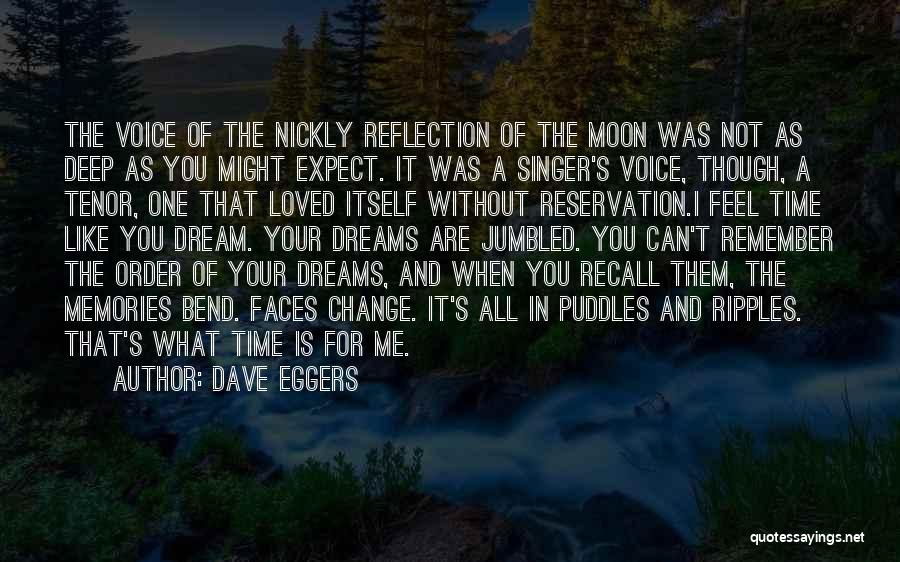 THE VOICE OF THE NICKLY REFLECTION OF THE MOON WAS NOT AS DEEP AS YOU MIGHT EXPECT. IT WAS A SINGER'S VOICE, THOUGH, A TENOR, ONE THAT LOVED ITSELF WITHOUT RESERVATION.I FEEL TIME LIKE YOU DREAM. YOUR DREAMS ARE JUMBLED. YOU CAN'T REMEMBER THE ORDER OF YOUR DREAMS, AND WHEN YOU RECALL THEM, THE MEMORIES BEND. FACES CHANGE. IT'S ALL IN PUDDLES AND RIPPLES. THAT'S WHAT TIME IS FOR ME.

AUTHOR: DAVE EGGERS

quotessayings.net